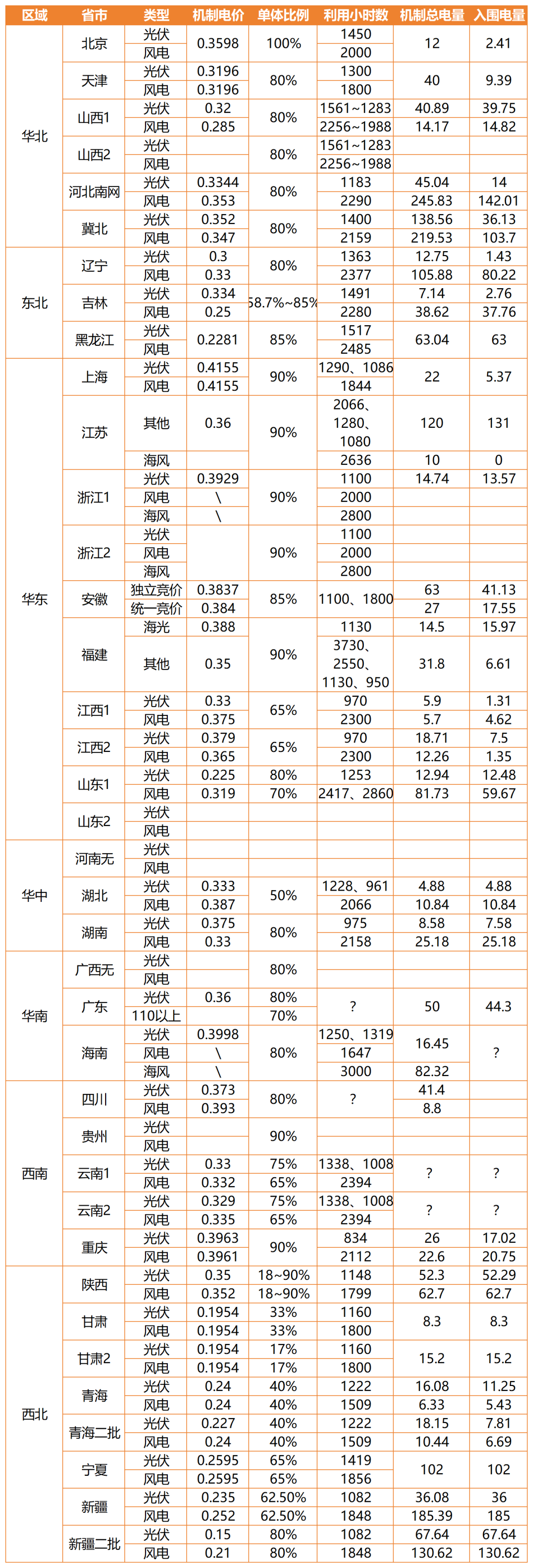 | 区域 | 省市 | 类型 | 机制电价 | 单体比例 | 利用小时数 | 机制总电量 | 入围电量 |
|---|---|---|---|---|---|---|---|
| 华北 | 北京 | 光伏 | 0.3598 | 100% | 1450 | 12 | 2.41 |
| | | 风电 | | | 2000 | | |
| | 天津 | 光伏 | 0.3196 | 80% | 1300 | 40 | 9.39 |
| | | 风电 | 0.3196 | | 1800 | | |
| | 山西1 | 光伏 | 0.32 | 80% | 1561~1283 | 40.89 | 39.75 |
| | | 风电 | 0.285 | | 2256~1988 | 14.17 | 14.82 |
| | 山西2 | 光伏 | | 80% | 1561~1283 | | |
| | | 风电 | | | 2256~1988 | | |
| | 河北南网 | 光伏 | 0.3344 | 80% | 1183 | 45.04 | 14 |
| | | 风电 | 0.353 | | 2290 | 245.83 | 142.01 |
| | 冀北 | 光伏 | 0.352 | 80% | 1400 | 138.56 | 36.13 |
| | | 风电 | 0.347 | | 2159 | 219.53 | 103.7 |
| 东北 | 辽宁 | 光伏 | 0.3 | 80% | 1363 | 12.75 | 1.43 |
| | | 风电 | 0.33 | | 2377 | 105.88 | 80.22 |
| | 吉林 | 光伏 | 0.334 | 58.7%~85% | 1491 | 7.14 | 2.76 |
| | | 风电 | 0.25 | | 2280 | 38.62 | 37.76 |
| | 黑龙江 | 光伏 | 0.2281 | 85% | 1517 | 63.04 | 63 |
| | | 风电 | | | 2485 | | |
| 华东 | 上海 | 光伏 | 0.4155 | 90% | 1290、1086 | 22 | 5.37 |
| | | 风电 | 0.4155 | | 1844 | | |
| | 江苏 | 其他 | 0.36 | 90% | 2066、1280、1080 | 120 | 131 |
| | | 海风 | | | 2636 | 10 | 0 |
| | 浙江1 | 光伏 | 0.3929 | 90% | 1100 | 14.74 | 13.57 |
| | | 风电 | \ | | 2000 | | |
| | | 海风 | \ | | 2800 | | |
| | 浙江2 | 光伏 | | 90% | 1100 | | |
| | | 风电 | | | 2000 | | |
| | | 海风 | | | 2800 | | |
| | 安徽 | 独立竞价 | 0.3837 | 85% | 1100、1800 | 63 | 41.13 |
| | | 统一竞价 | 0.384 | | | 27 | 17.55 |
| | 福建 | 海光 | 0.388 | 90% | 1130 | 14.5 | 15.97 |
| | | 其他 | 0.35 | | 3730、2550、1130、950 | 31.8 | 6.61 |
| | 江西1 | 光伏 | 0.33 | 65% | 970 | 5.9 | 1.31 |
| | | 风电 | 0.375 | | 2300 | 5.7 | 4.62 |
| | 江西2 | 光伏 | 0.379 | 65% | 970 | 18.71 | 7.5 |
| | | 风电 | 0.365 | | 2300 | 12.26 | 1.35 |
| | 山东1 | 光伏 | 0.225 | 80% | 1253 | 12.94 | 12.48 |
| | | 风电 | 0.319 | 70% | 2417、2860 | 81.73 | 59.67 |
| | 山东2 | 光伏 | | | | | |
| | | 风电 | | | | | |
| 华中 | 河南无 | 光伏 | | | | | |
| | | 风电 | | | | | |
| | 湖北 | 光伏 | 0.333 | 50% | 1228、961 | 4.88 | 4.88 |
| | | 风电 | 0.387 | | 2066 | 10.84 | 10.84 |
| | 湖南 | 光伏 | 0.375 | 80% | 975 | 8.58 | 7.58 |
| | | 风电 | 0.33 | | 2158 | 25.18 | 25.18 |
| 华南 | 广西无 | 光伏 | | 80% | | | |
| | | 风电 | | | | | |
| | 广东 | 光伏 | 0.36 | 80% | ? | 50 | 44.3 |
| | | 110以上 | | 70% | | | |
| | 海南 | 光伏 | 0.3998 | 80% | 1250、1319 | 16.45 | ? |
| | | 风电 | \ | | 1647 | | |
| | | 海风 | \ | | 3000 | 82.32 | |
| 西南 | 四川 | 光伏 | 0.373 | 80% | ? | 41.4 | |
| | | 风电 | 0.393 | | | 8.8 | |
| | 贵州 | 光伏 | | 90% | | | |
| | | 风电 | | | | | |
| | 云南1 | 光伏 | 0.33 | 75% | 1338、1008 | ? | ? |
| | | 风电 | 0.332 | 65% | 2394 | | |
| | 云南2 | 光伏 | 0.329 | 75% | 1338、1008 | ? | ? |
| | | 风电 | 0.335 | 65% | 2394 | | |
| | 重庆 | 光伏 | 0.3963 | 90% | 834 | 26 | 17.02 |
| | | 风电 | 0.3961 | | 2112 | 22.6 | 20.75 |
| 西北 | 陕西 | 光伏 | 0.35 | 18~90% | 1148 | 52.3 | 52.29 |
| | | 风电 | 0.352 | 18~90% | 1799 | 62.7 | 62.7 |
| | 甘肃 | 光伏 | 0.1954 | 33% | 1160 | 8.3 | 8.3 |
| | | 风电 | 0.1954 | 33% | 1800 | | |
| | 甘肃2 | 光伏 | 0.1954 | 17% | 1160 | 15.2 | 15.2 |
| | | 风电 | 0.1954 | 17% | 1800 | | |
| | 青海 | 光伏 | 0.24 | 40% | 1222 | 16.08 | 11.25 |
| | | 风电 | 0.24 | 40% | 1509 | 6.33 | 5.43 |
| | 青海二批 | 光伏 | 0.227 | 40% | 1222 | 18.15 | 7.81 |
| | | 风电 | 0.24 | 40% | 1509 | 10.44 | 6.69 |
| | 宁夏 | 光伏 | 0.2595 | 65% | 1419 | 102 | 102 |
| | | 风电 | 0.2595 | 65% | 1856 | | |
| | 新疆 | 光伏 | 0.235 | 62.50% | 1082 | 36.08 | 36 |
| | | 风电 | 0.252 | 62.50% | 1848 | 185.39 | 185 |
| | 新疆二批 | 光伏 | 0.15 | 80% | 1082 | 67.64 | 67.64 |
| | | 风电 | 0.21 | 80% | 1848 | 130.62 | 130.62 |